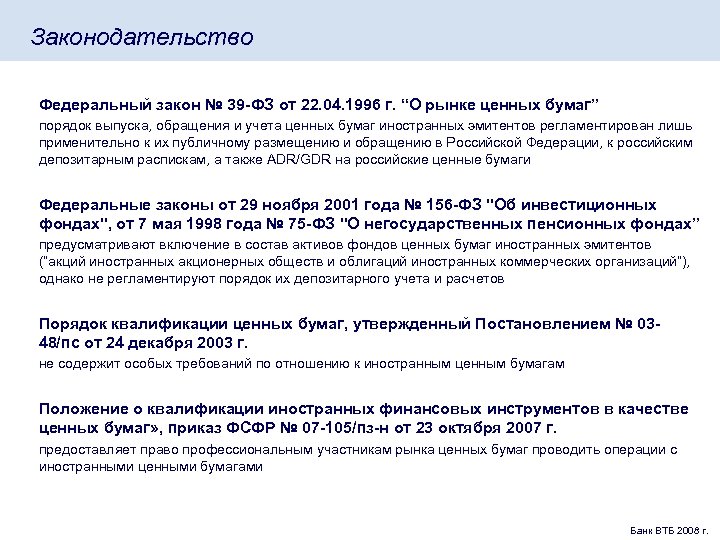 Законодательство

Федеральный закон № 39-ФЗ от 22.04.1996 г. “О рынке ценных бумаг”
порядок выпуска, обращения и учета ценных бумаг иностранных эмитентов регламентирован лишь применительно к их публичному размещению и обращению в Российской Федерации, к российским депозитарным распискам, а также ADR/GDR на российские ценные бумаги

Федеральные законы от 29 ноября 2001 года № 156-ФЗ "Об инвестиционных фондах", от 7 мая 1998 года № 75-ФЗ "О негосударственных пенсионных фондах”
предусматривают включение в состав активов фондов ценных бумаг иностранных эмитентов ("акций иностранных акционерных обществ и облигаций иностранных коммерческих организаций"), однако не регламентируют порядок их депозитарного учета и расчетов

Порядок квалификации ценных бумаг, утвержденный Постановлением № 03-48/пс от 24 декабря 2003 г.
не содержит особых требований по отношению к иностранным ценным бумагам

Положение о квалификации иностранных финансовых инструментов в качестве ценных бумаг», приказ ФСФР № 07-105/пз-н от 23 октября 2007 г.
предоставляет право профессиональным участникам рынка ценных бумаг проводить операции с иностранными ценными бумагами

Банк ВТБ 2008 г.